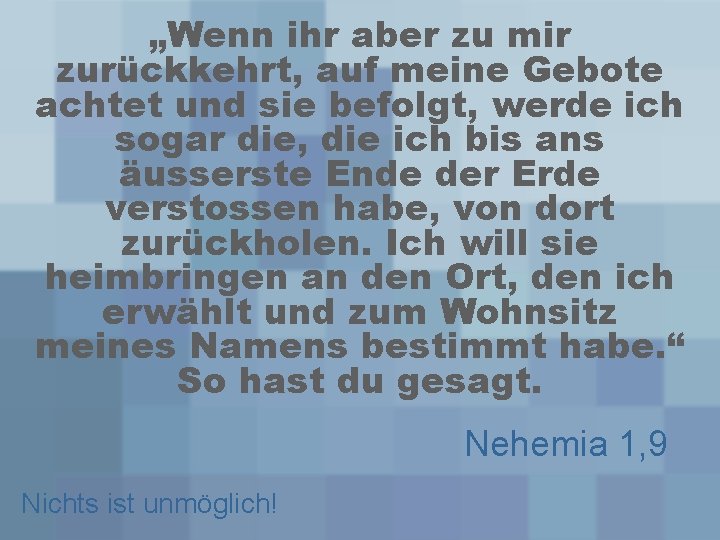 „Wenn ihr aber zu mir zurückkehrt, auf meine Gebote achtet und sie befolgt, werde ich sogar die, die ich bis ans äusserste Ende der Erde verstossen habe, von dort zurückholen. Ich will sie heimbringen an den Ort, den ich erwählt und zum Wohnsitz meines Namens bestimmt habe.“ So hast du gesagt.

Nehemia 1,9

Nichts ist unmöglich!